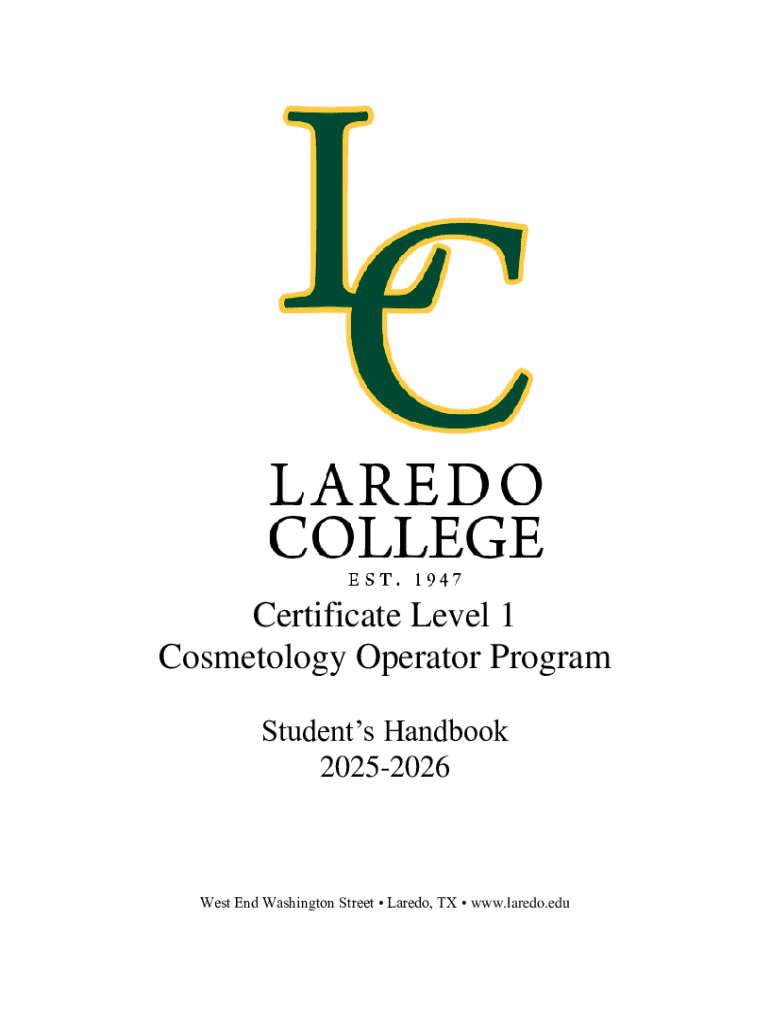 LC

LAREDO
COLLEGE
EST. 1947

Certificate Level 1
Cosmetology Operator Program

Student's Handbook
2025-2026

West End Washington Street • Laredo, TX • www.laredo.edu